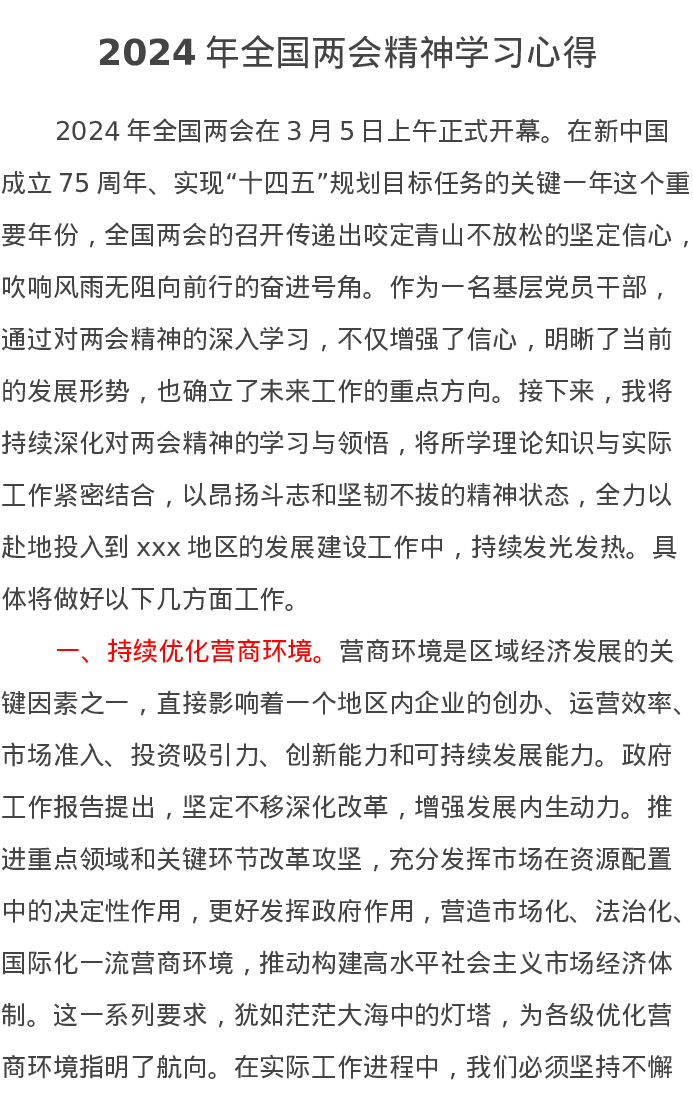 2024年全国两会精神学习心得

2024年全国两会在3月5日上午正式开幕。在新中国成立75周年、实现“十四五”规划目标任务的关键一年这个重要年份，全国两会的召开传递出咬定青山不放松的坚定信心，吹响风雨无阻向前行的奋进号角。作为一名基层党员干部，通过对两会精神的深入学习，不仅增强了信心，明晰了当前的发展形势，也确立了未来工作的重点方向。接下来，我将持续深化对两会精神的学习与领悟，将所学理论知识与实际工作紧密结合，以昂扬斗志和坚韧不拔的精神状态，全力以赴地投入到xxx地区的发展建设工作中，持续发光发热。具体将做好以下几方面工作。

一、持续优化营商环境。营商环境是区域经济发展的关键因素之一，直接影响着一个地区内企业的创办、运营效率、市场准入、投资吸引力、创新能力和可持续发展能力。政府工作报告提出，坚定不移深化改革，增强发展内生动力。推进重点领域和关键环节改革攻坚，充分发挥市场在资源配置中的决定性作用，更好发挥政府作用，营造市场化、法治化、国际化一流营商环境，推动构建高水平社会主义市场经济体制。这一系列要求，犹如茫茫大海中的灯塔，为各级优化营商环境指明了航向。在实际工作进程中，我们必须坚持不懈